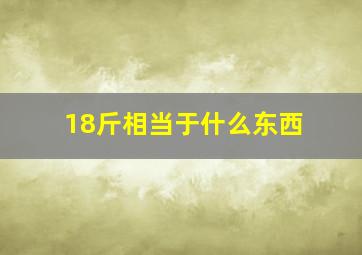 18斤相当于什么东西